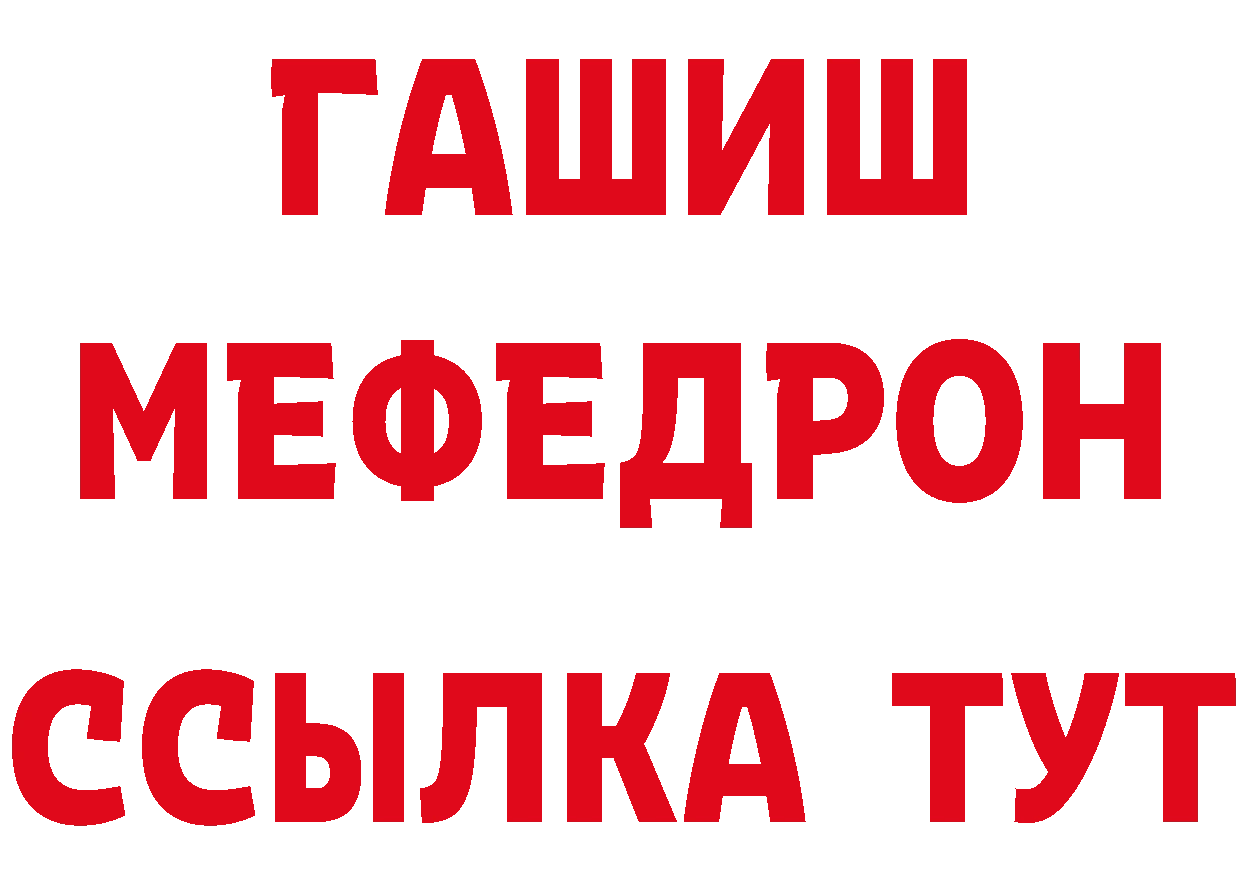 ГАШИШ
МЕФЕДРОН
ССЫЛКА ТУТ